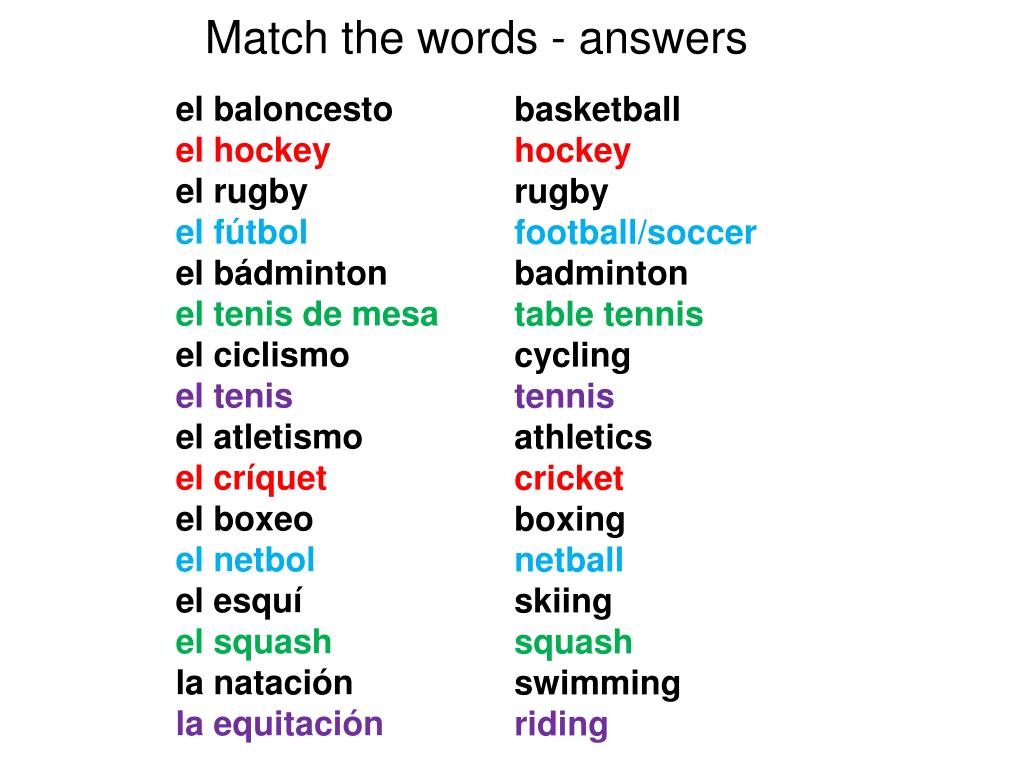 Match the words - answers

el baloncesto
el hockey
el rugby
el fútbol
el bádminton
el tenis de mesa
el ciclismo
el tenis
el atletismo
el críquet
el boxeo
el netbol
el esquí
el squash
la natación
la equitación

basketball
hockey
rugby
football/soccer
badminton
table tennis
cycling
tennis
athletics
cricket
boxing
netball
skiing
squash
swimming
riding